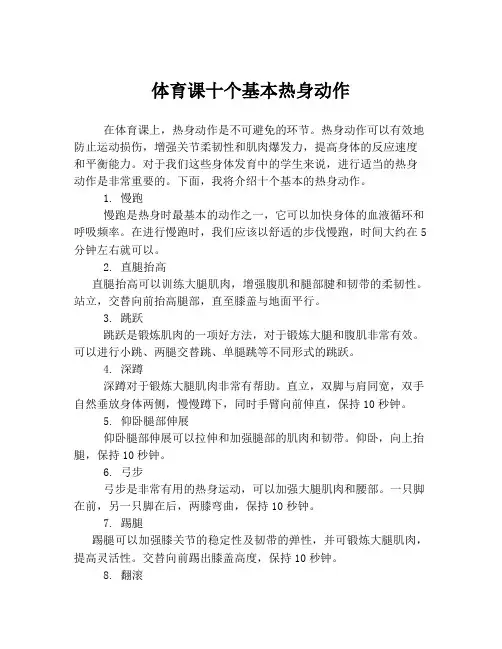 体育课十个基本热身动作

在体育课上，热身动作是不可避免的环节。热身动作可以有效地防止运动损伤，增强关节柔韧性和肌肉爆发力，提高身体的反应速度和平衡能力。对于我们这些身体发育中的学生来说，进行适当的热身动作是非常重要的。下面，我将介绍十个基本的热身动作。

1. 慢跑

慢跑是热身时最基本的动作之一，它可以加快身体的血液循环和呼吸频率。在进行慢跑时，我们应该以舒适的步伐慢跑，时间大约在5分钟左右就可以。

2. 直腿抬高

直腿抬高可以训练大腿肌肉，增强腹肌和腿部腱和韧带的柔韧性。站立，交替向前抬高腿部，直至膝盖与地面平行。

3. 跳跃

跳跃是锻炼肌肉的一项好方法，对于锻炼大腿和腹肌非常有效。可以进行小跳、两腿交替跳、单腿跳等不同形式的跳跃。

4. 深蹲

深蹲对于锻炼大腿肌肉非常有帮助。直立，双脚与肩同宽，双手自然垂放身体两侧，慢慢蹲下，同时手臂向前伸直，保持10秒钟。

5. 仰卧腿部伸展

仰卧腿部伸展可以拉伸和加强腿部的肌肉和韧带。仰卧，向上抬腿，保持10秒钟。

6. 弓步

弓步是非常有用的热身运动，可以加强大腿肌肉和腰部。一只脚在前，另一只脚在后，两膝弯曲，保持10秒钟。

7. 踢腿

踢腿可以加强膝关节的稳定性及韧带的弹性，并可锻炼大腿肌肉，提高灵活性。交替向前踢出膝盖高度，保持10秒钟。

8. 翻滚